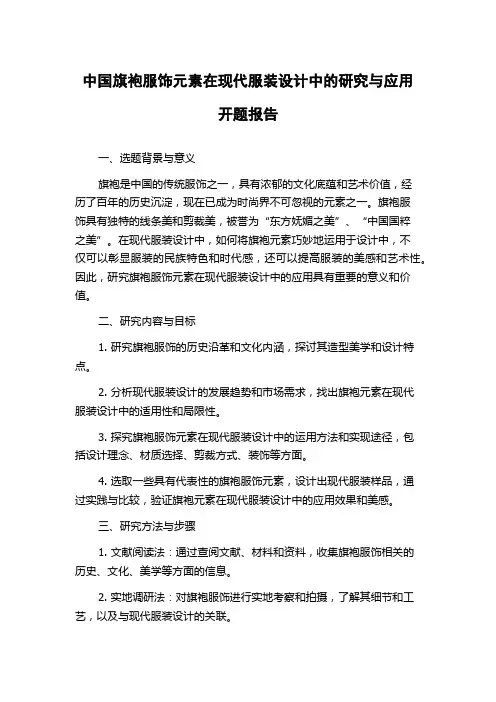 中国旗袍服饰元素在现代服装设计中的研究与应用

开题报告

一、选题背景与意义

旗袍是中国的传统服饰之一，具有浓郁的文化底蕴和艺术价值，经历了百年的历史沉淀，现在已成为时尚界不可忽视的元素之一。旗袍服饰具有独特的线条美和剪裁美，被誉为“东方妩媚之美”、“中国国粹之美”。在现代服装设计中，如何将旗袍元素巧妙地运用于设计中，不仅可以彰显服装的民族特色和时代感，还可以提高服装的美感和艺术性。因此，研究旗袍服饰元素在现代服装设计中的应用具有重要的意义和价值。

二、研究内容与目标

1. 研究旗袍服饰的历史沿革和文化内涵，探讨其造型美学和设计特点。

2. 分析现代服装设计的发展趋势和市场需求，找出旗袍元素在现代服装设计中的适用性和局限性。

3. 探究旗袍服饰元素在现代服装设计中的运用方法和实现途径，包括设计理念、材质选择、剪裁方式、装饰等方面。

4. 选取一些具有代表性的旗袍服饰元素，设计出现代服装样品，通过实践与比较，验证旗袍元素在现代服装设计中的应用效果和美感。

三、研究方法与步骤

1. 文献阅读法：通过查阅文献、材料和资料，收集旗袍服饰相关的历史、文化、美学等方面的信息。

2. 实地调研法：对旗袍服饰进行实地考察和拍摄，了解其细节和工艺，以及与现代服装设计的关联。